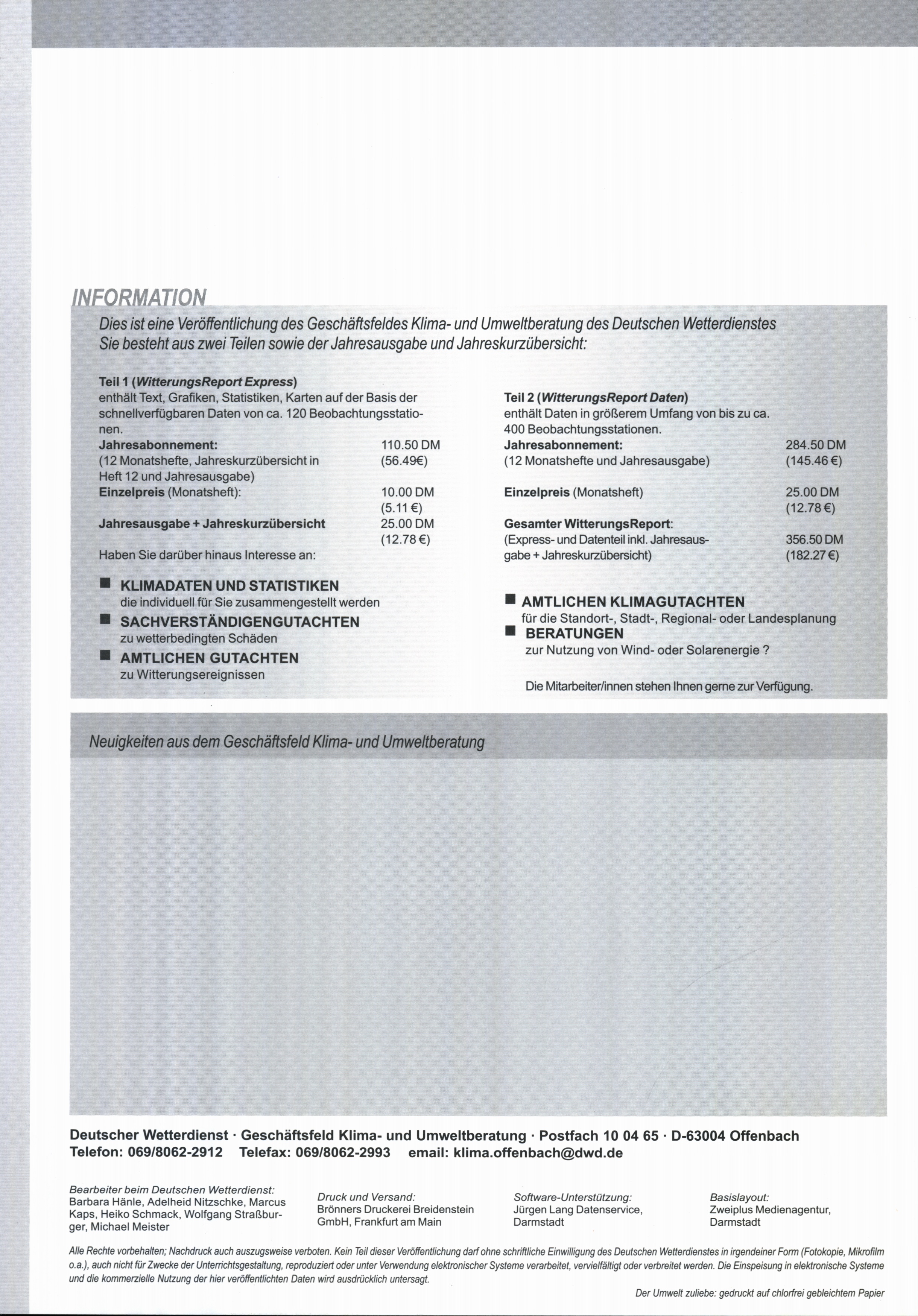 INFORMATION

Dies ist eine Veröffentlichung des Geschäftsfeldes Klima- und Umweltberatung des Deutschen Wetterdienstes
Sie besteht aus zwei Teilen sowie der Jahresausgabe und Jahreskurzübersicht:

Teil 1 (WitterungsReport Express)
enthält Text, Grafiken, Statistiken, Karten auf der Basis der schnellverfügbaren Daten von ca. 120 Beobachtungsstationen.
Jahresabonnement: 110.50 DM
(12 Monatshefte, Jahreskurzübersicht in Heft 12 und Jahresausgabe) (56.49€)
Einzelpreis (Monatsheft): 10.00 DM (5.11 €)
Jahresausgabe + Jahreskurzübersicht 25.00 DM (12.78 €)
Haben Sie darüber hinaus Interesse an:

■ KLIMADATEN UND STATISTIKEN
die individuell für Sie zusammengestellt werden
■ SACHVERSTÄNDIGENGUTACHTEN
zu wetterbedingten Schäden
■ AMTLICHEN GUTACHTEN
zu Witterungsereignissen

Teil 2 (WitterungsReport Daten)
enthält Daten in größerem Umfang von bis zu ca. 400 Beobachtungsstationen.
Jahresabonnement: 284.50 DM
(12 Monatshefte und Jahresausgabe) (145.46 €)
Einzelpreis (Monatsheft) 25.00 DM (12.78 €)
Gesamter WitterungsReport:
(Express- und Datenteil inkl. Jahresausgabe + Jahreskurzübersicht) 356.50 DM (182.27 €)

■ AMTLICHEN KLIMAGUTACHTEN
für die Standort-, Stadt-, Regional- oder Landesplanung
■ BERATUNGEN
zur Nutzung von Wind- oder Solarenergie ?

Die Mitarbeiter/innen stehen Ihnen gerne zur Verfügung.

Neuigkeiten aus dem Geschäftsfeld Klima- und Umweltberatung

Deutscher Wetterdienst · Geschäftsfeld Klima- und Umweltberatung · Postfach 10 04 65 · D-63004 Offenbach
Telefon: 069/8062-2912 Telefax: 069/8062-2993 email: klima.offenbach@dwd.de

Bearbeiter beim Deutschen Wetterdienst:
Barbara Hänle, Adelheid Nitzschke, Marcus Kaps, Heiko Schmack, Wolfgang Straßburger, Michael Meister

Druck und Versand:
Brönners Druckerei Breidenstein GmbH, Frankfurt am Main

Software-Unterstützung:
Jürgen Lang Datenservice, Darmstadt

Basislayout:
Zweiplus Medienagentur, Darmstadt

Alle Rechte vorbehalten; Nachdruck auch auszugsweise verboten. Kein Teil dieser Veröffentlichung darf ohne schriftliche Einwilligung des Deutschen Wetterdienstes in irgendeiner Form (Fotokopie, Mikrofilm o.a.), auch nicht für Zwecke der Unterrichtsgestaltung, reproduziert oder unter Verwendung elektronischer Systeme verarbeitet, vervielfältigt oder verbreitet werden. Die Einspeisung in elektronische Systeme und die kommerzielle Nutzung der hier veröffentlichten Daten wird ausdrücklich untersagt.

Der Umwelt zuliebe: gedruckt auf chlorfrei gebleichtem Papier